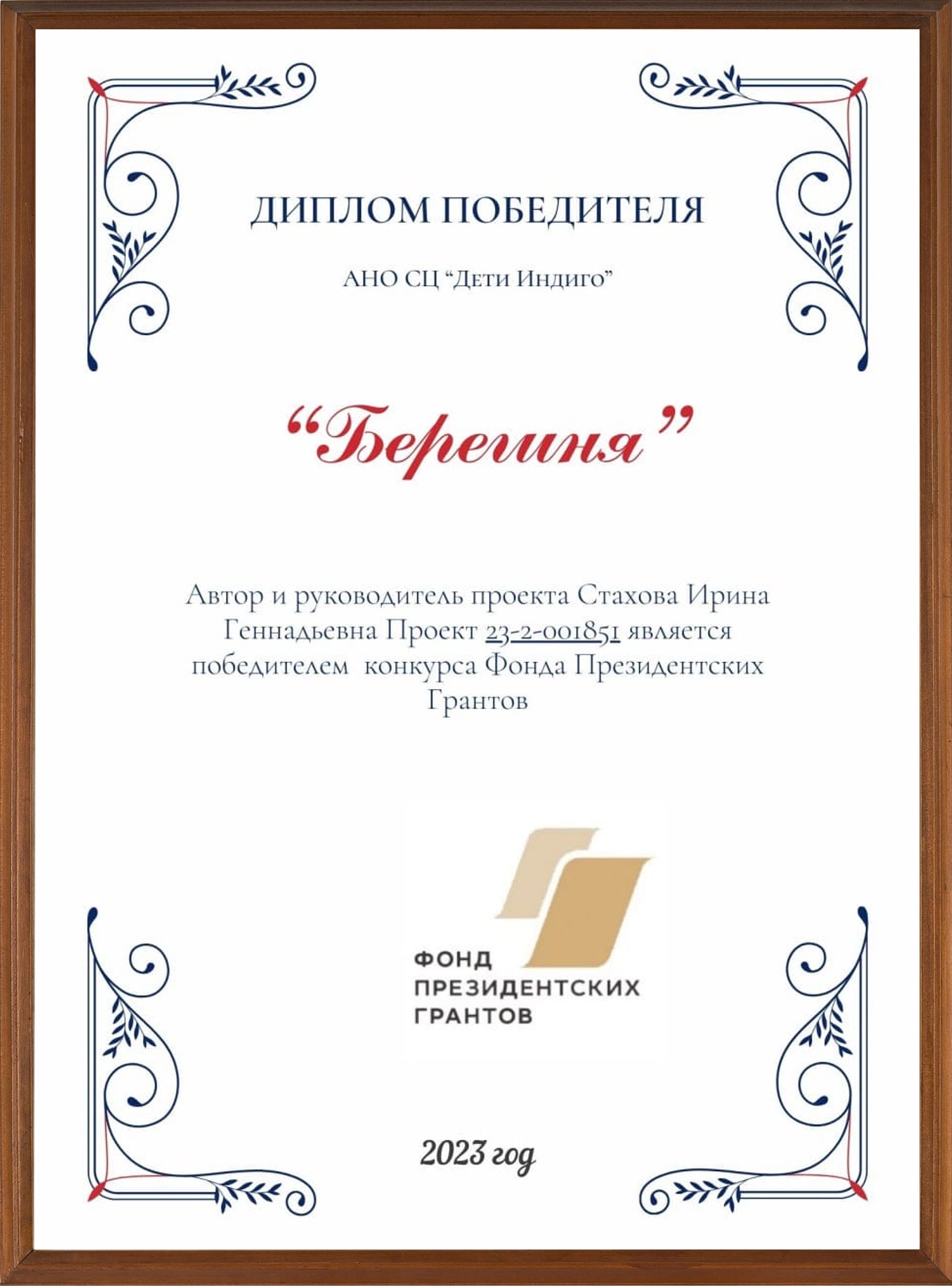 ДИПЛОМ ПОБЕДИТЕЛЯ

АНО СЦ "Дети Индиго"

"Берегиня"

Автор и руководитель проекта Стахова Ирина Геннадьевна Проект 23-2-001851 является победителем конкурса Фонда Президентских Грантов

ФОНД
ПРЕЗИДЕНТСКИХ
ГРАНТОВ

2023 год